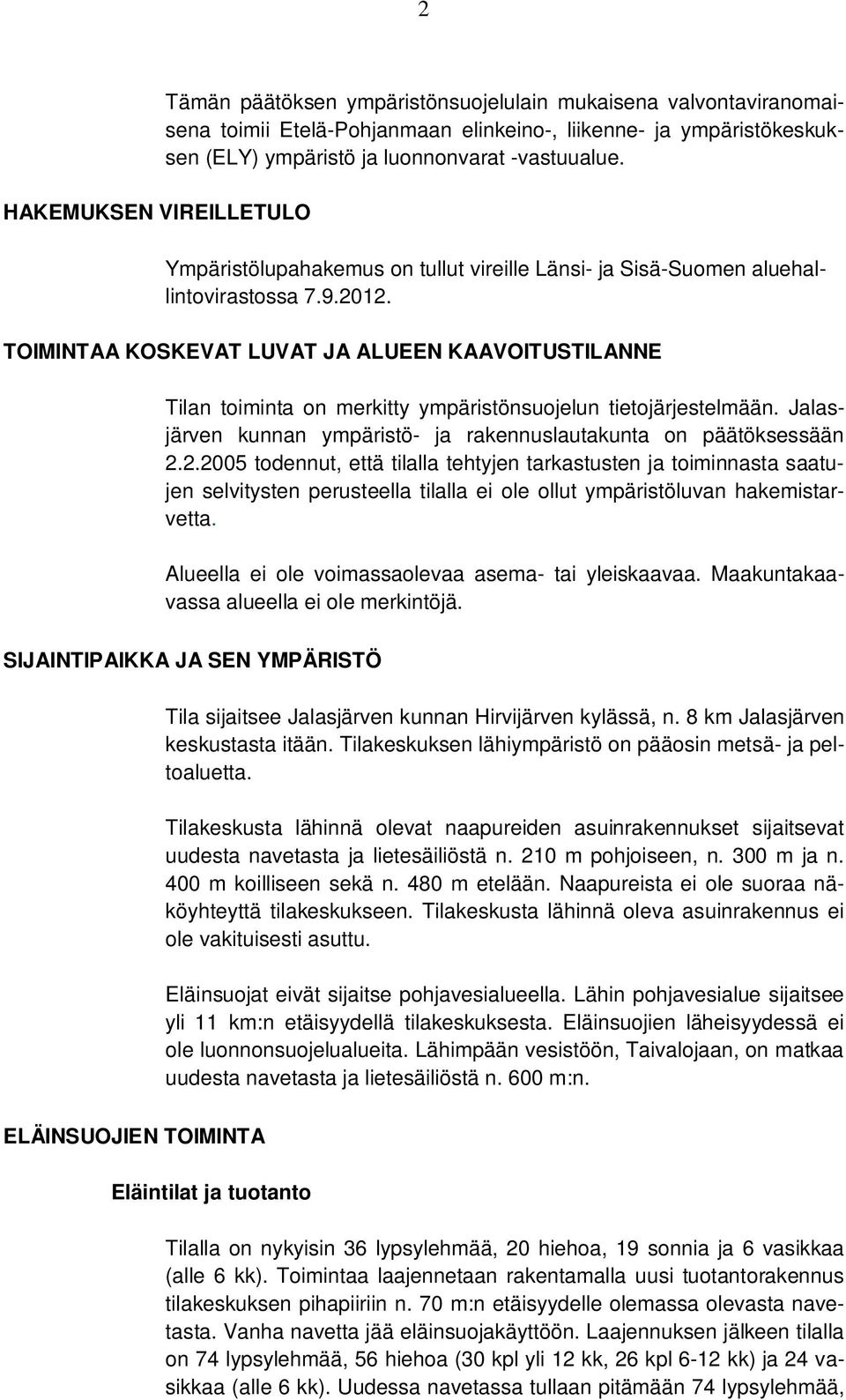 2

Tämän päätöksen ympäristönsuojelulain mukaisena valvontaviranomaisena toimii Etelä-Pohjanmaan elinkeino-, liikenne- ja ympäristökeskuksen (ELY) ympäristö ja luonnonvarat -vastuualue.

HAKEMUKSEN VIREILLETULO

Ympäristölupahakemus on tullut vireille Länsi- ja Sisä-Suomen aluehallintovirastossa 7.9.2012.

TOIMINTAA KOSKEVAT LUVAT JA ALUEEN KAAVOITUSTILANNE

Tilan toiminta on merkitty ympäristönsuojelun tietojärjestelmään. Jalasjärven kunnan ympäristö- ja rakennuslautakunta on päätöksessään 2.2.2005 todennut, että tilalla tehtyjen tarkastusten ja toiminnasta saatujen selvitysten perusteella tilalla ei ole ollut ympäristöluvan hakemistarvetta.

Alueella ei ole voimassaolevaa asema- tai yleiskaavaa. Maakuntakaavassa alueella ei ole merkintöjä.

SIJAINTIPAIKKA JA SEN YMPÄRISTÖ

Tila sijaitsee Jalasjärven kunnan Hirvijärven kylässä, n. 8 km Jalasjärven keskustasta itään. Tilakeskuksen lähiympäristö on pääosin metsä- ja peltoaluetta.

Tilakeskusta lähinnä olevat naapureiden asuinrakennukset sijaitsevat uudesta navetasta ja lietesäiliöstä n. 210 m pohjoiseen, n. 300 m ja n. 400 m koilliseen sekä n. 480 m etelään. Naapureista ei ole suoraa näköyhteyttä tilakeskukseen. Tilakeskusta lähinnä oleva asuinrakennus ei ole vakituisesti asuttu.

Eläinsuojat eivät sijaitse pohjavesialueella. Lähin pohjavesialue sijaitsee yli 11 km:n etäisyydellä tilakeskuksesta. Eläinsuojien läheisyydessä ei ole luonnonsuojelualueita. Lähimpään vesistöön, Taivalojaan, on matkaa uudesta navetasta ja lietesäiliöstä n. 600 m:n.

ELÄINSUOJIEN TOIMINTA

Eläintilat ja tuotanto

Tilalla on nykyisin 36 lypsylehmää, 20 hiehoa, 19 sonnia ja 6 vasikkaa (alle 6 kk). Toimintaa laajennetaan rakentamalla uusi tuotantorakennus tilakeskuksen pihapiiriin n. 70 m:n etäisyydelle olemassa olevasta navetasta. Vanha navetta jää eläinsuojakäyttöön. Laajennuksen jälkeen tilalla on 74 lypsylehmää, 56 hiehoa (30 kpl yli 12 kk, 26 kpl 6-12 kk) ja 24 vasikkaa (alle 6 kk). Uudessa navetassa tullaan pitämään 74 lypsylehmää,